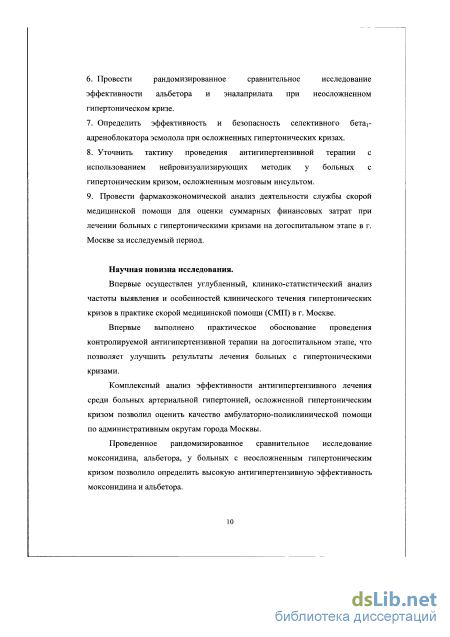 6. Провести рандомизированное сравнительное исследование эффективности альбетора и эналаприлата при неосложненном гипертоническом кризе.
7. Определить эффективность и безопасность селективного бета$_1$-адреноблокатора эсмолола при осложненных гипертонических кризах.
8. Уточнить тактику проведения антигипертензивной терапии с использованием нейровизуализирующих методик у больных с гипертоническим кризом, осложненным мозговым инсультом.
9. Провести фармакоэкономической анализ деятельности службы скорой медицинской помощи для оценки суммарных финансовых затрат при лечении больных с гипертоническими кризами на догоспитальном этапе в г. Москве за исследуемый период.

Научная новизна исследования.

Впервые осуществлен углубленный, клинико-статистический анализ частоты выявления и особенностей клинического течения гипертонических кризов в практике скорой медицинской помощи (СМП) в г. Москве.

Впервые выполнено практическое обоснование проведения контролируемой антигипертензивной терапии на догоспитальном этапе, что позволяет улучшить результаты лечения больных с гипертоническими кризами.

Комплексный анализ эффективности антигипертензивного лечения среди больных артериальной гипертонией, осложненной гипертоническим кризом позволил оценить качество амбулаторно-поликлинической помощи по административным округам города Москвы.

Проведенное рандомизированное сравнительное исследование моксонидина, альбетора, у больных с неосложненным гипертоническим кризом позволило определить высокую антигипертензивную эффективность моксонидина и альбетора.

10

dsLib.net
библиотека диссертаций